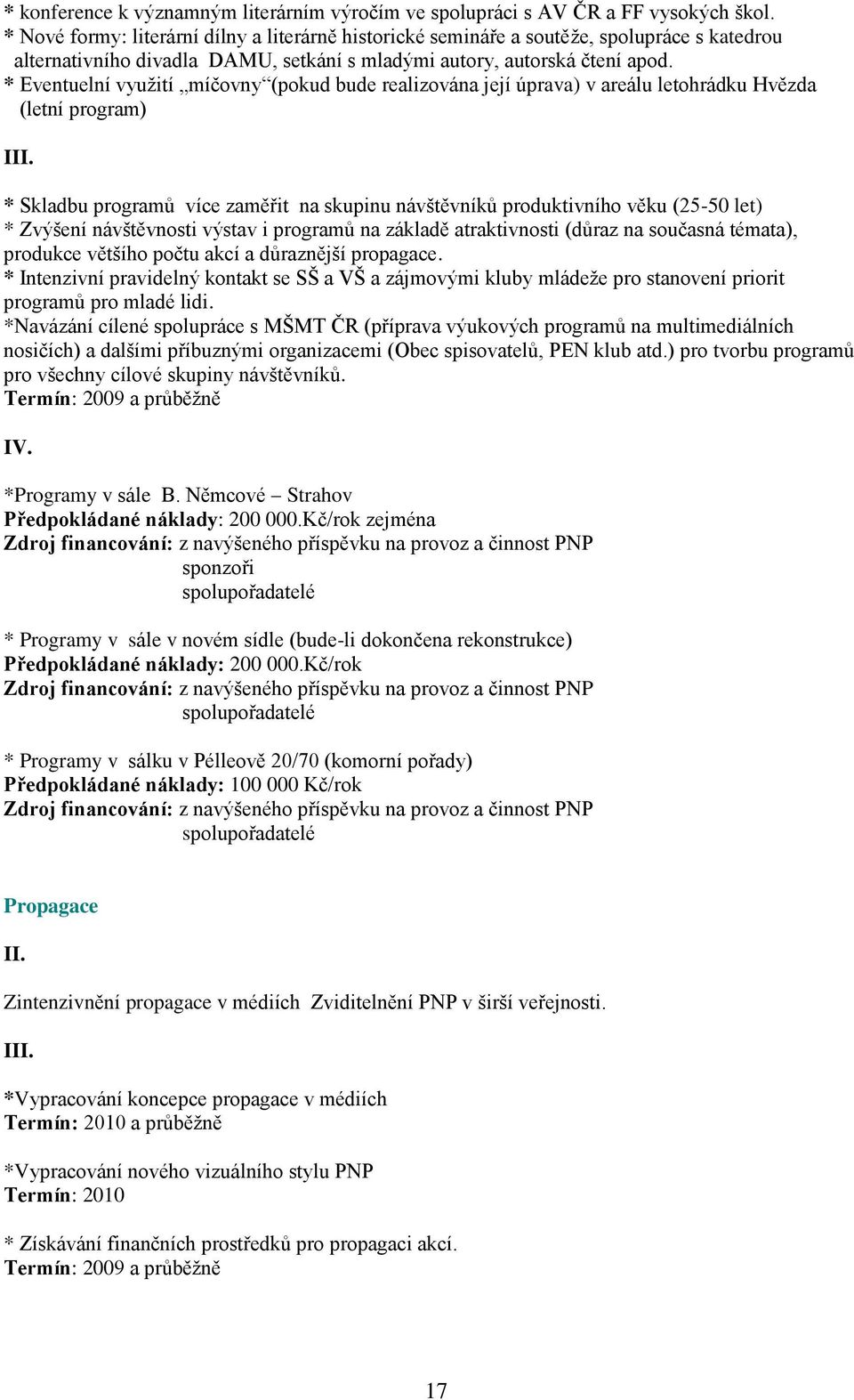 * konference k významným literárním výročím ve spolupráci s AV ČR a FF vysokých škol.
* Nové formy: literární dílny a literárně historické semináře a soutěže, spolupráce s katedrou alternativního divadla DAMU, setkání s mladými autory, autorská čtení apod.
* Eventuelní využití „míčovny“(pokud bude realizována její úprava) v areálu letohrádku Hvězda (letní program)

III.

* Skladbu programů více zaměřit na skupinu návštěvníků produktivního věku (25-50 let)
* Zvýšení návštěvnosti výstav i programů na základě atraktivnosti (důraz na současná témata), produkce většího počtu akcí a důraznější propagace.
* Intenzivní pravidelný kontakt se SŠ a VŠ a zájmovými kluby mládeže pro stanovení priorit programů pro mladé lidi.
*Navázání cílené spolupráce s MŠMT ČR (příprava výukových programů na multimediálních nosičích) a dalšími příbuznými organizacemi (Obec spisovatelů, PEN klub atd.) pro tvorbu programů pro všechny cílové skupiny návštěvníků.
Termín: 2009 a průběžně

IV.

*Programy v sále B. Němcové – Strahov
Předpokládané náklady: 200 000.Kč/rok zejména
Zdroj financování: z navýšeného příspěvku na provoz a činnost PNP
sponzoři
spolupořadatelé

* Programy v sále v novém sídle (bude-li dokončena rekonstrukce)
Předpokládané náklady: 200 000.Kč/rok
Zdroj financování: z navýšeného příspěvku na provoz a činnost PNP
spolupořadatelé

* Programy v sálku v Pélleově 20/70 (komorní pořady)
Předpokládané náklady: 100 000 Kč/rok
Zdroj financování: z navýšeného příspěvku na provoz a činnost PNP
spolupořadatelé

Propagace

II.

Zintenzivnění propagace v médiích Zviditelnění PNP v širší veřejnosti.

III.

*Vypracování koncepce propagace v médiích
Termín: 2010 a průběžně

*Vypracování nového vizuálního stylu PNP
Termín: 2010

* Získávání finančních prostředků pro propagaci akcí.
Termín: 2009 a průběžně

17